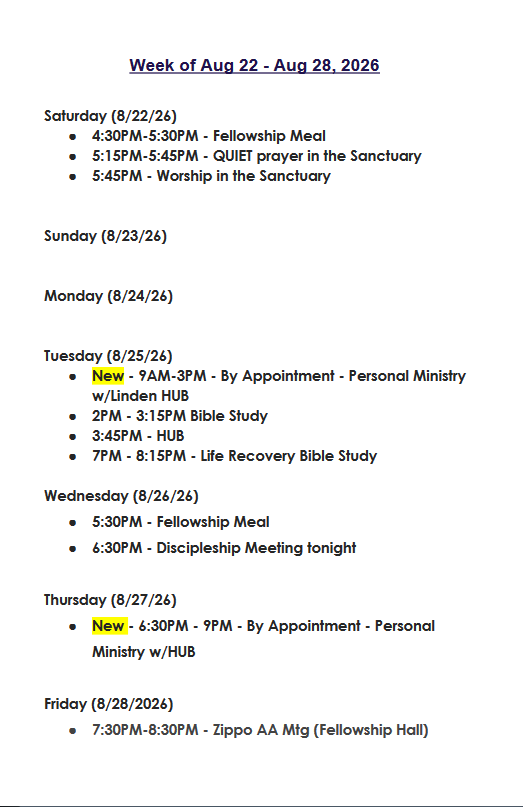 Week of Aug 22 - Aug 28, 2026

Saturday (8/22/26)
- 4:30PM-5:30PM - Fellowship Meal
- 5:15PM-5:45PM - QUIET prayer in the Sanctuary
- 5:45PM - Worship in the Sanctuary

Sunday (8/23/26)

Monday (8/24/26)

Tuesday (8/25/26)
- New - 9AM-3PM - By Appointment - Personal Ministry w/Linden HUB
- 2PM - 3:15PM Bible Study
- 3:45PM - HUB
- 7PM - 8:15PM - Life Recovery Bible Study

Wednesday (8/26/26)
- 5:30PM - Fellowship Meal
- 6:30PM - Discipleship Meeting tonight

Thursday (8/27/26)
- New - 6:30PM - 9PM - By Appointment - Personal Ministry w/HUB

Friday (8/28/2026)
- 7:30PM-8:30PM - Zippo AA Mtg (Fellowship Hall)